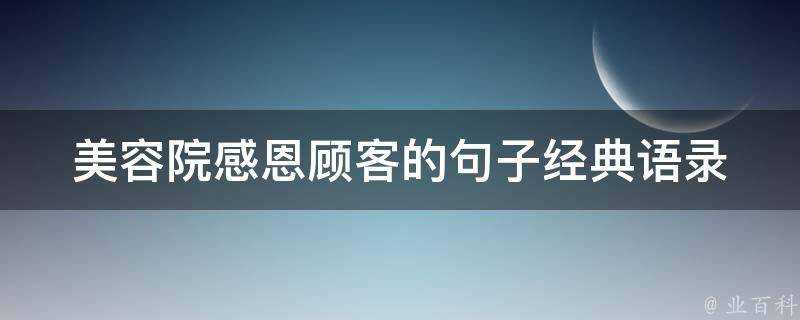 美容院感恩顾客的句子经典语录

@ 业百科